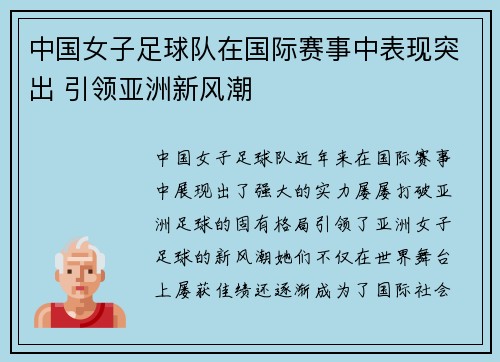 中国女子足球队在国际赛事中表现突出 引领亚洲新风潮

中国女子足球队近年来在国际赛事中展现出了强大的实力屡屡打破亚洲足球的固有格局引领了亚洲女子足球的新风潮她们不仅在世界舞台上屡获佳绩还逐渐成为了国际社会